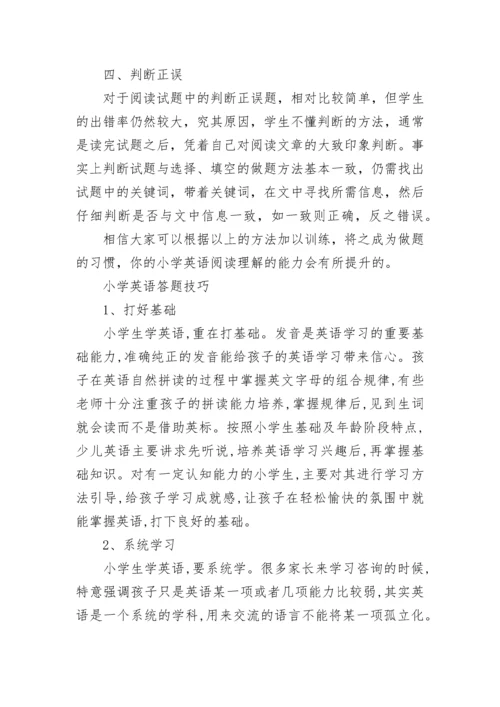 四、判断正误

对于阅读试题中的判断正误题，相对比较简单，但学生的出错率仍然较大，究其原因，学生不懂判断的方法，通常是读完试题之后，凭着自己对阅读文章的大致印象判断。事实上判断试题与选择、填空的做题方法基本一致，仍需找出试题中的关键词，带着关键词，在文中寻找所需信息，然后仔细判断是否与文中信息一致，如一致则正确，反之错误。

相信大家可以根据以上的方法加以训练，将之成为做题的习惯，你的小学英语阅读理解的能力会有所提升的。

小学英语答题技巧

1、打好基础

小学生学英语,重在打基础。发音是英语学习的重要基础能力,准确纯正的发音能给孩子的英语学习带来信心。孩子在英语自然拼读的过程中掌握英文字母的组合规律,有些老师十分注重孩子的拼读能力培养,掌握规律后,见到生词就会读而不是借助英标。按照小学生基础及年龄阶段特点,少儿英语主要讲求先听说,培养英语学习兴趣后,再掌握基础知识。对有一定认知能力的小学生,主要对其进行学习方法引导,给孩子学习成就感,让孩子在轻松愉快的氛围中就能掌握英语,打下良好的基础。

2、系统学习

小学生学英语,要系统学。很多家长来学习咨询的时候,特意强调孩子只是英语某一项或者几项能力比较弱,其实英语是一个系统的学科,用来交流的语言不能将某一项孤立化。